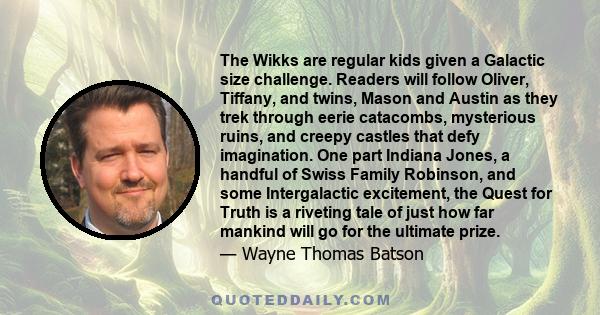 The Wikks are regular kids given a Galactic size challenge. Readers will follow Oliver, Tiffany, and twins, Mason and Austin as they trek through eerie catacombs, mysterious ruins, and creepy castles that defy imagination. One part Indiana Jones, a handful of Swiss Family Robinson, and some Intergalactic excitement, the Quest for Truth is a riveting tale of just how far mankind will go for the ultimate prize.

— Wayne Thomas Batson

QUOTEDDAILY.COM